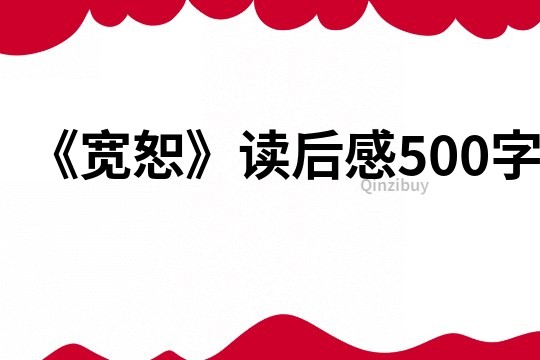 《宽恕》读后感500字

Qinzibuy